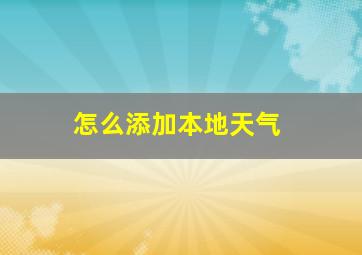 怎么添加本地天气